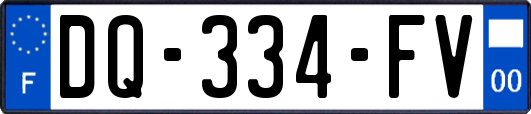 F
DQ-334-FV
00